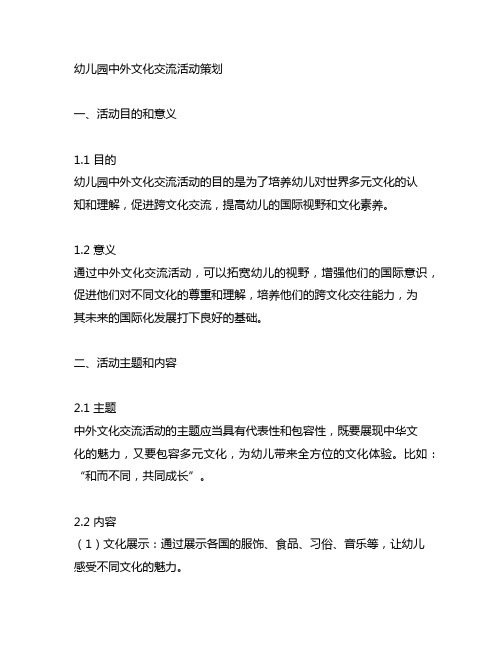 幼儿园中外文化交流活动策划

一、活动目的和意义

1.1 目的
幼儿园中外文化交流活动的目的是为了培养幼儿对世界多元文化的认知和理解，促进跨文化交流，提高幼儿的国际视野和文化素养。

1.2 意义
通过中外文化交流活动，可以拓宽幼儿的视野，增强他们的国际意识，促进他们对不同文化的尊重和理解，培养他们的跨文化交往能力，为其未来的国际化发展打下良好的基础。

二、活动主题和内容

2.1 主题
中外文化交流活动的主题应当具有代表性和包容性，既要展现中华文化的魅力，又要包容多元文化，为幼儿带来全方位的文化体验。比如：“和而不同，共同成长”。

2.2 内容
（1）文化展示：通过展示各国的服饰、食品、习俗、音乐等，让幼儿感受不同文化的魅力。